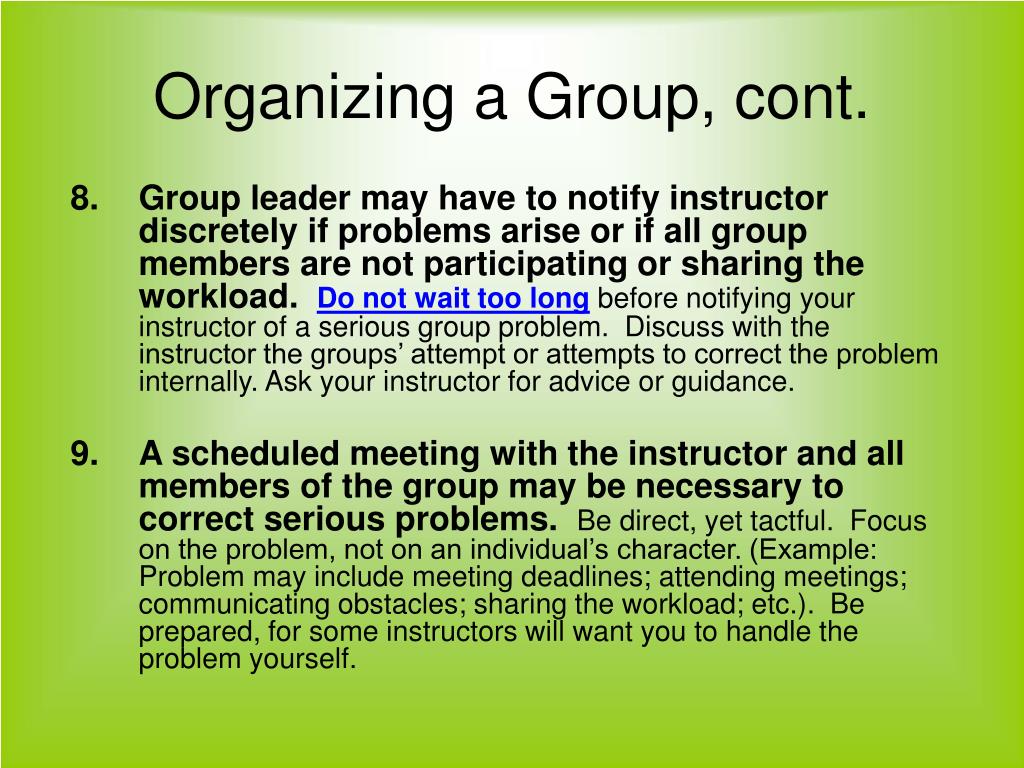 Organizing a Group, cont.

8. Group leader may have to notify instructor discretely if problems arise or if all group members are not participating or sharing the workload. Do not wait too long before notifying your instructor of a serious group problem. Discuss with the instructor the groups' attempt or attempts to correct the problem internally. Ask your instructor for advice or guidance.

9. A scheduled meeting with the instructor and all members of the group may be necessary to correct serious problems. Be direct, yet tactful. Focus on the problem, not on an individual's character. (Example: Problem may include meeting deadlines; attending meetings; communicating obstacles; sharing the workload; etc.). Be prepared, for some instructors will want you to handle the problem yourself.